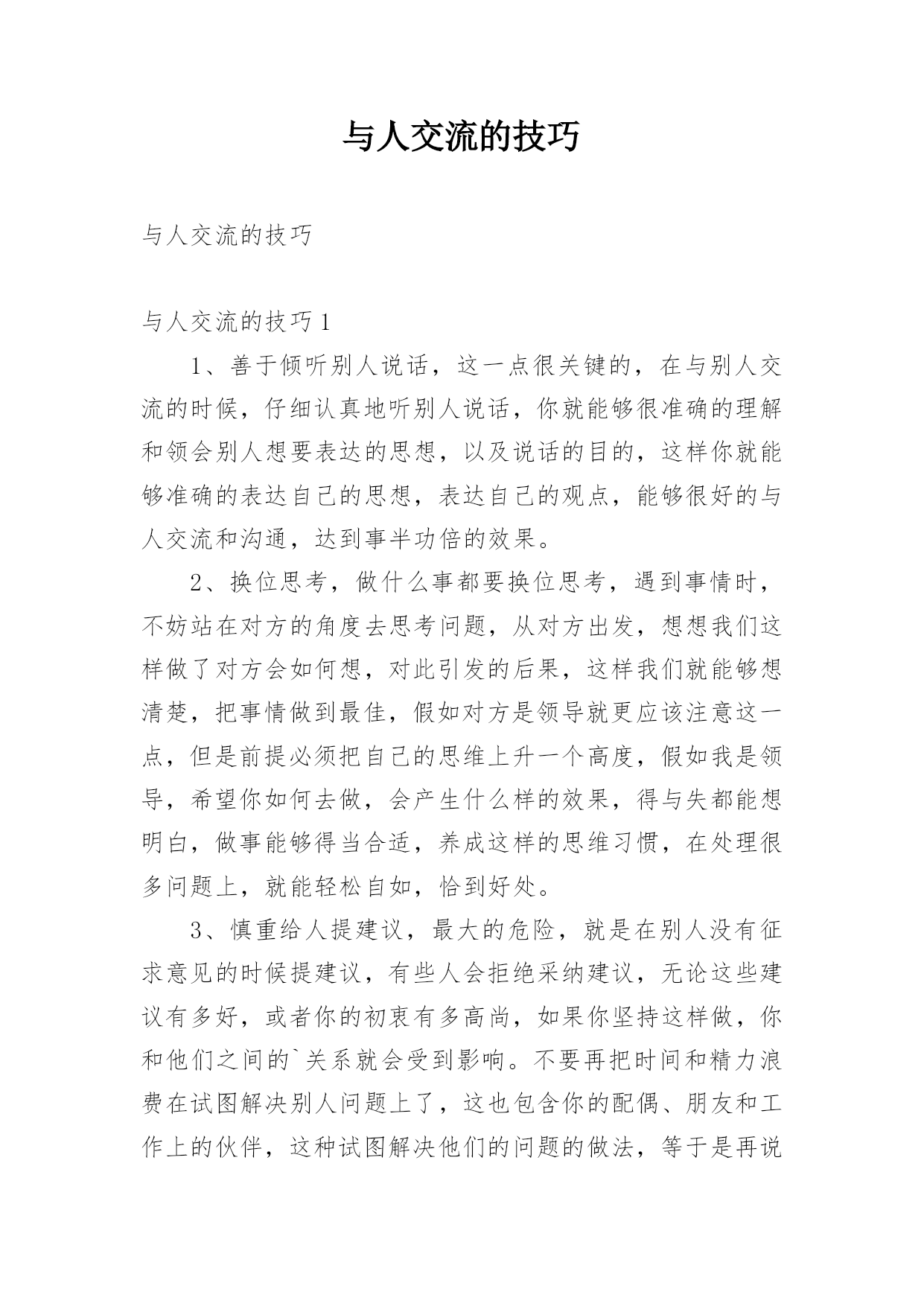 与人交流的技巧

与人交流的技巧

与人交流的技巧1

1、善于倾听别人说话，这一点很关键的，在与别人交流的时候，仔细认真地听别人说话，你就能够很准确的理解和领会别人想要表达的思想，以及说话的目的，这样你就能够准确的表达自己的思想，表达自己的观点，能够很好的与人交流和沟通，达到事半功倍的效果。

2、换位思考，做什么事都要换位思考，遇到事情时，不妨站在对方的角度去思考问题，从对方出发，想想我们这样做了对方会如何想，对此引发的后果，这样我们就能够想清楚，把事情做到最佳，假如对方是领导就更应该注意这一点，但是前提必须把自己的思维上升一个高度，假如我是领导，希望你如何去做，会产生什么样的效果，得与失都能想明白，做事能够得当合适，养成这样的思维习惯，在处理很多问题上，就能轻松自如，恰到好处。

3、慎重给人提建议，最大的危险，就是在别人没有征求意见的时候提建议，有些人会拒绝采纳建议，无论这些建议有多好，或者你的初衷有多高尚，如果你坚持这样做，你和他们之间的`关系就会受到影响。不要再把时间和精力浪费在试图解决别人问题上了，这也包含你的配偶、朋友和工作上的伙伴，这种试图解决他们的问题的做法，等于是再说